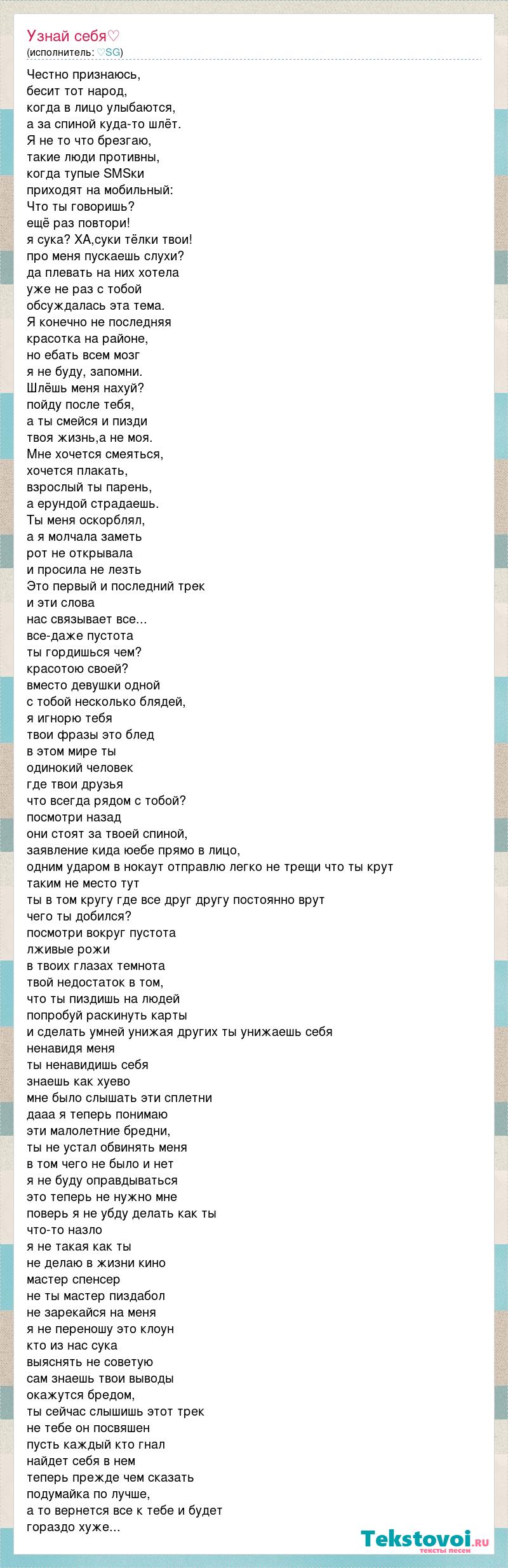 Узнай себя♡
(исполнитель: ♡SG)

Честно признаюсь,
бесит тот народ,
когда в лицо улыбаются,
а за спиной куда-то шлёт.
Я не то что брезгаю,
такие люди противны,
когда тупые SMSки
приходят на мобильный:
Что ты говоришь?
ещё раз повтори!
я сука? ХА,суки тёлки твои!
про меня пускаешь слухи?
да плевать на них хотела
уже не раз с тобой
обсуждалась эта тема.
Я конечно не последняя
красотка на районе,
но ебать всем мозг
я не буду, запомни.
Шлёшь меня нахуй?
пойду после тебя,
а ты смейся и пизди
твоя жизнь,а не моя.
Мне хочется смеяться,
хочется плакать,
взрослый ты парень,
а ерундой страдаешь.
Ты меня оскорблял,
а я молчала заметь
рот не открывала
и просила не лезть
Это первый и последний трек
и эти слова
нас связывает все...
все-даже пустота
ты гордишься чем?
красотою своей?
вместо девушки одной
с тобой несколько блядей,
я игнорю тебя
твои фразы это блед
в этом мире ты
одинокий человек
где твои друзья
что всегда рядом с тобой?
посмотри назад
они стоят за твоей спиной,
заявление кида юебе прямо в лицо,
одним ударом в нокаут отправлю легко не трещи что ты крут
таким не место тут
ты в том кругу где все друг другу постоянно врут
чего ты добился?
посмотри вокруг пустота
лживые рожи
в твоих глазах темнота
твой недостаток в том,
что ты пиздишь на людей
попробуй раскинуть карты
и сделать умней унижая других ты унижаешь себя
ненавидя меня
ты ненавидишь себя
знаешь как хуево
мне было слышать эти сплетни
дааа я теперь понимаю
эти малолетние бредни,
ты не устал обвинять меня
в том чего не было и нет
я не буду оправдываться
это теперь не нужно мне
поверь я не убду делать как ты
что-то назло
я не такая как ты
не делаю в жизни кино
мастер спенсер
не ты мастер пиздабол
не зарекайся на меня
я не переношу это клоун
кто из нас сука
выяснять не советую
сам знаешь твои выводы
окажутся бредом,
ты сейчас слышишь этот трек
не тебе он посвяшен
пусть каждый кто гнал
найдет себя в нем
теперь прежде чем сказать
подумайка по лучше,
а то вернется все к тебе и будет
гораздо хуже...

Tekstovoi.ru
тексты песен